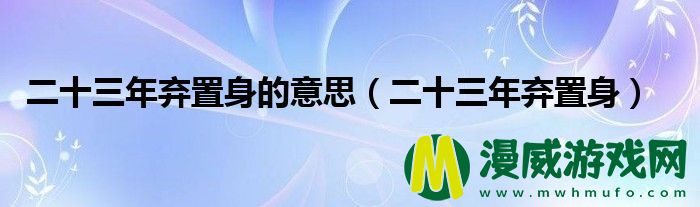 二十三年弃置身的意思（二十三年弃置身）

M 漫威游戏网
www.mwhmufo.com